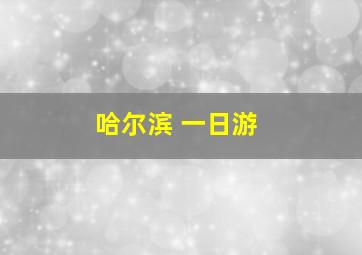 哈尔滨 一日游